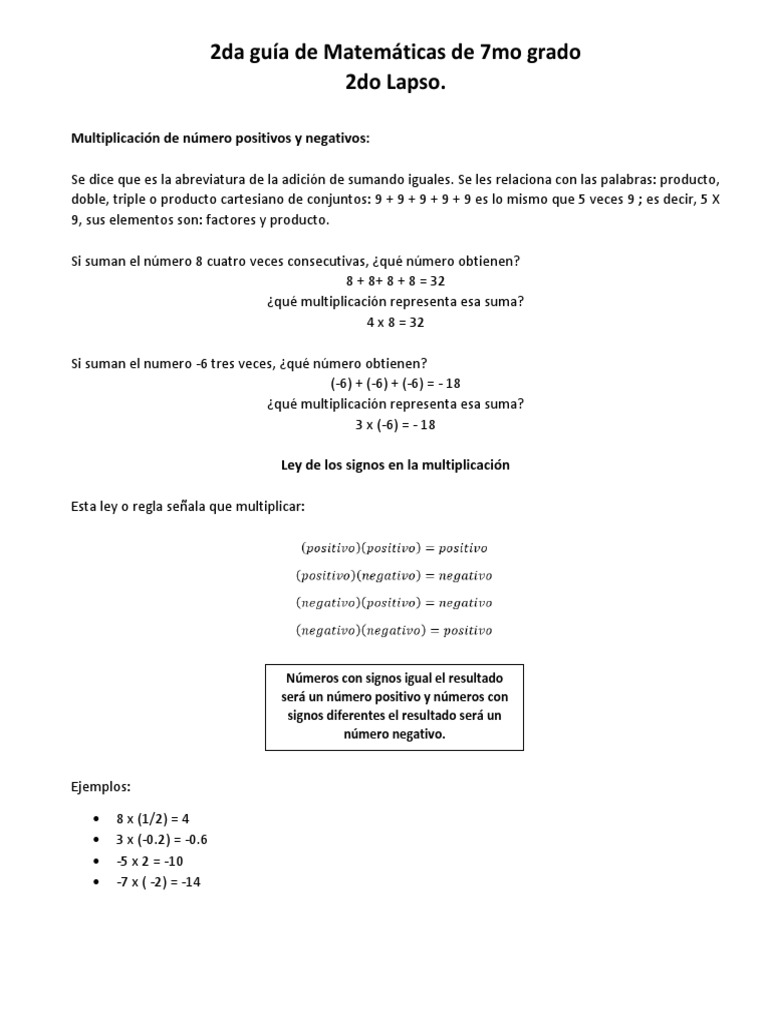 2da guía de Matemáticas de 7mo grado
2do Lapso.

Multiplicación de número positivos y negativos:

Se dice que es la abreviatura de la adición de sumando iguales. Se les relaciona con las palabras: producto, doble, triple o producto cartesiano de conjuntos: 9 + 9 + 9 + 9 + 9 es lo mismo que 5 veces 9 ; es decir, 5 X 9, sus elementos son: factores y producto.

Si suman el número 8 cuatro veces consecutivas, ¿qué número obtienen?
8 + 8+ 8 + 8 = 32
¿qué multiplicación representa esa suma?
4 x 8 = 32

Si suman el numero -6 tres veces, ¿qué número obtienen?
(-6) + (-6) + (-6) = - 18
¿qué multiplicación representa esa suma?
3 x (-6) = - 18

Ley de los signos en la multiplicación

Esta ley o regla señala que multiplicar:

$(positivo)(positivo) = positivo$
$(positivo)(negativo) = negativo$
$(negativo)(positivo) = negativo$
$(negativo)(negativo) = positivo$

Números con signos igual el resultado será un número positivo y números con signos diferentes el resultado será un número negativo.

Ejemplos:

• 8 x (1/2) = 4
• 3 x (-0.2) = -0.6
• -5 x 2 = -10
• -7 x ( -2) = -14